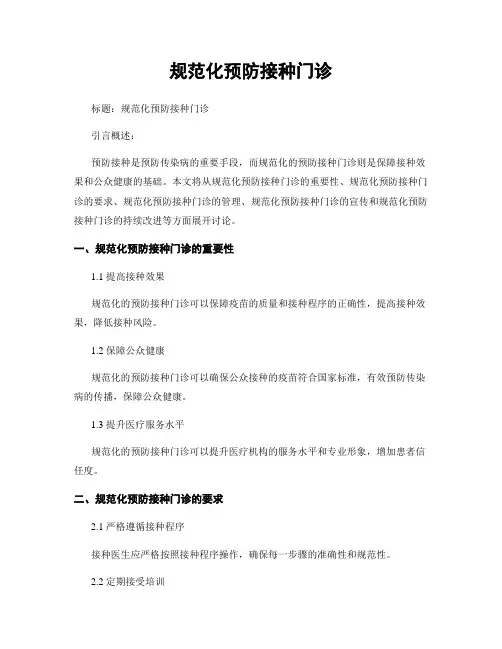 规范化预防接种门诊

标题：规范化预防接种门诊

引言概述：

预防接种是预防传染病的重要手段，而规范化的预防接种门诊则是保障接种效果和公众健康的基础。本文将从规范化预防接种门诊的重要性、规范化预防接种门诊的要求、规范化预防接种门诊的管理、规范化预防接种门诊的宣传和规范化预防接种门诊的持续改进等方面展开讨论。

一、规范化预防接种门诊的重要性

1.1 提高接种效果

规范化的预防接种门诊可以保障疫苗的质量和接种程序的正确性，提高接种效果，降低接种风险。

1.2 保障公众健康

规范化的预防接种门诊可以确保公众接种的疫苗符合国家标准，有效预防传染病的传播，保障公众健康。

1.3 提升医疗服务水平

规范化的预防接种门诊可以提升医疗机构的服务水平和专业形象，增加患者信任度。

二、规范化预防接种门诊的要求

2.1 严格遵循接种程序

接种医生应严格按照接种程序操作，确保每一步骤的准确性和规范性。

2.2 定期接受培训